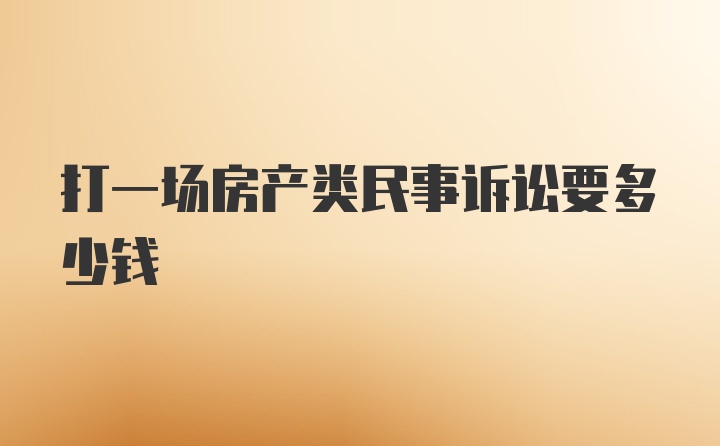 打一场房产类民事诉讼要多少钱